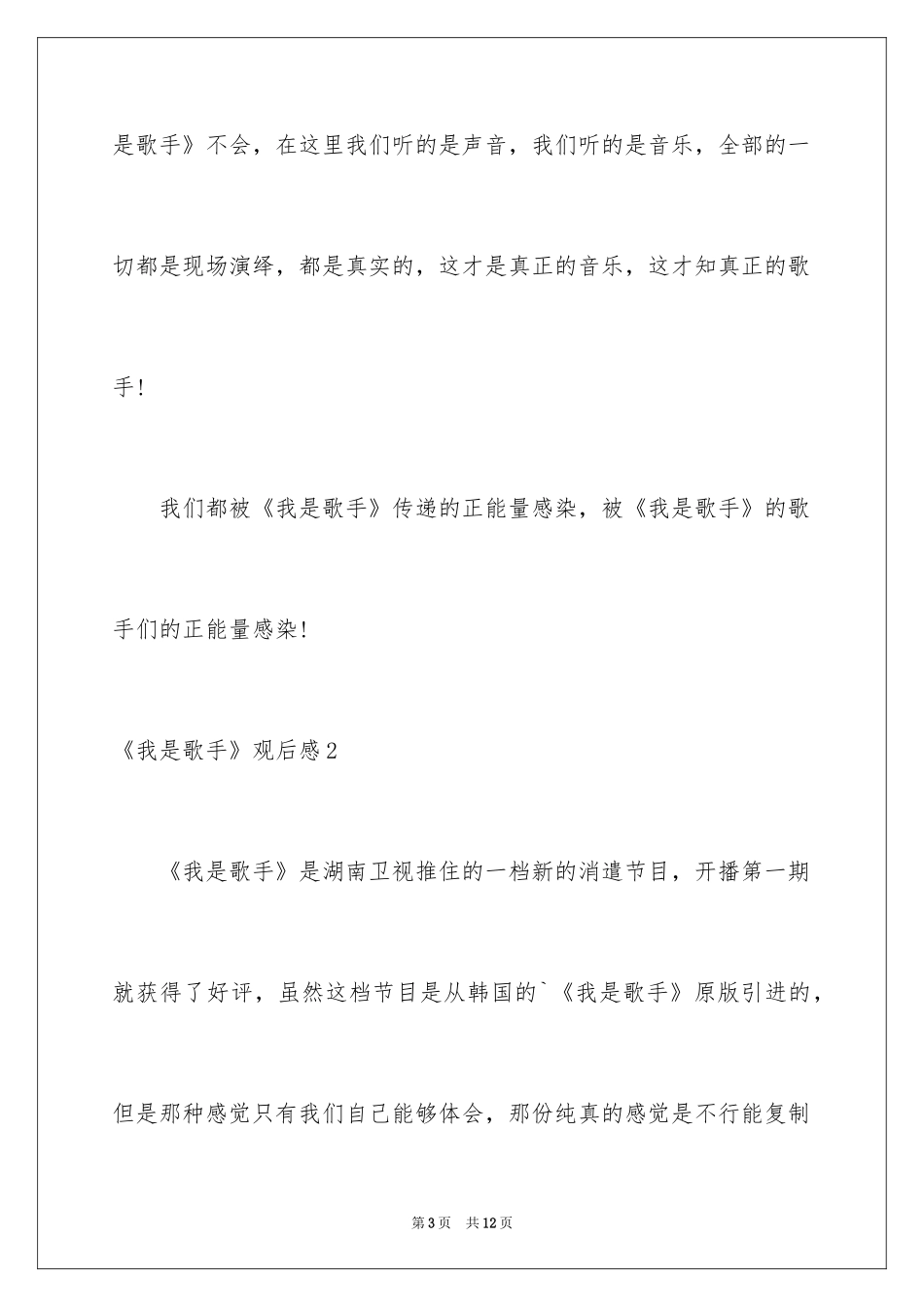 是歌手》不会，在这里我们听的是声音，我们听的是音乐，全部的一切都是现场演绎，都是真实的，这才是真正的音乐，这才知真正的歌手!

我们都被《我是歌手》传递的正能量感染，被《我是歌手》的歌手们的正能量感染!

《我是歌手》观后感2

《我是歌手》是湖南卫视推住的一档新的消遣节目，开播第一期就获得了好评，虽然这档节目是从韩国的`《我是歌手》原版引进的，但是那种感觉只有我们自己能够体会，那份纯真的感觉是不行能复制

第3页 共12页